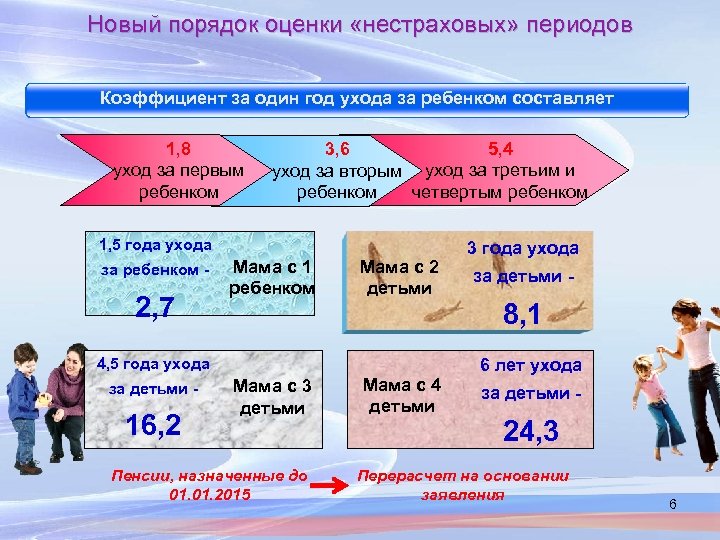 Новый порядок оценки «нестраховых» периодов

Коэффициент за один год ухода за ребенком составляет

1,8
уход за первым ребенком

3,6
уход за вторым ребенком

5,4
уход за третьим и четвертым ребенком

1,5 года ухода за ребенком -
2,7

Мама с 1 ребенком

Мама с 2 детьми

3 года ухода за детьми -
8,1

4,5 года ухода за детьми -
16,2

Мама с 3 детьми

Мама с 4 детьми

6 лет ухода за детьми -
24,3

Пенсии, назначенные до 01.01.2015

Перерасчет на основании заявления

6